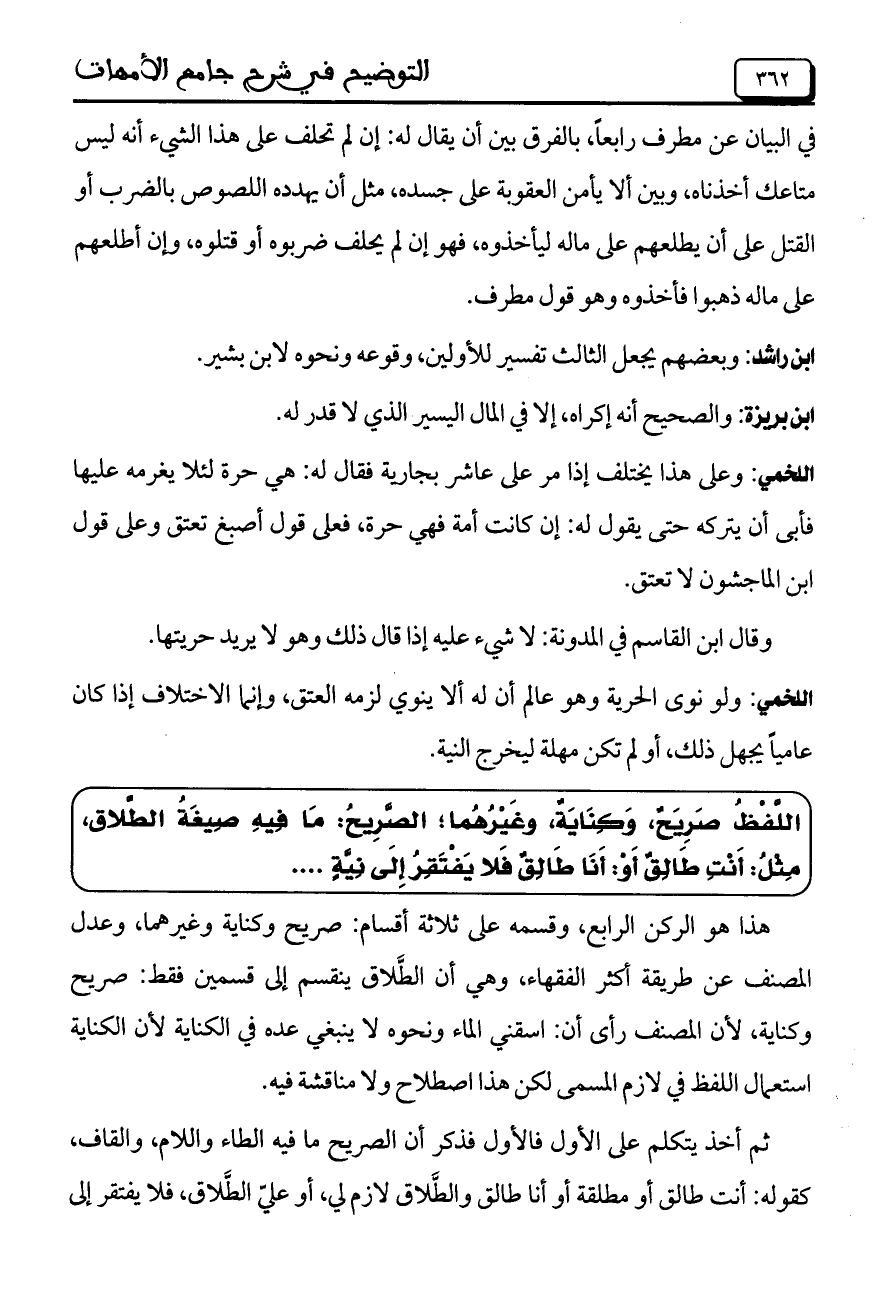 ٣٦٢ التوضيح في شرح جامع الأمهات

في البيان عن مطرف رابعاً، بالفرق بين أن يقال له: إن لم تحلف على هذا الشيء أنه ليس متاعك أخذناه، وبين ألا يأمن العقوبة على جسده، مثل أن يهدده اللصوص بالضرب أو القتل على أن يطلعهم على ماله ليأخذوه، فهو إن لم يحلف ضربوه أو قتلوه، وإن أطلعهم على ماله ذهبوا فأخذوه وهو قول مطرف.

ابن راشد: وبعضهم يجعل الثالث تفسير للأولين، وقوعه ونحوه لابن بشير.

ابن بريزة: والصحيح أنه إكراه، إلا في المال اليسير الذي لا قدر له.

اللخمي: وعلى هذا يختلف إذا مر على عاشر بجارية فقال له: هي حرة لئلا يغرمه عليها فأبى أن يتركه حتى يقول له: إن كانت أمة فهي حرة، فعلى قول أصبغ تعتق وعلى قول ابن الماجشون لا تعتق.

وقال ابن القاسم في المدونة: لا شيء عليه إذا قال ذلك وهو لا يريد حريتها.

اللخمي: ولو نوى الحرية وهو عالم أن له ألا ينوي لزمه العتق، وإنما الاختلاف إذا كان عامياً يجهل ذلك، أو لم تكن مهلة ليخرج النية.

اللَّفْظُ صَرِيحٌ، وَكِنَايَةٌ، وغَيْرُهُما؛ الصَّرِيحُ: مَا فِيهِ صِيغَةُ الطَّلاقِ، مِثْلُ: أَنْتِ طَالِقٌ أَوْ: أَنَا طَالِقٌ فَلا يَفْتَقِرُ إِلَى نِيَّةٍ ....

هذا هو الركن الرابع، وقسمه على ثلاثة أقسام: صريح وكناية وغيرهما، وعدل المصنف عن طريقة أكثر الفقهاء، وهي أن الطَّلاق ينقسم إلى قسمين فقط: صريح وكناية، لأن المصنف رأى أن: اسقني الماء ونحوه لا ينبغي عده في الكناية لأن الكناية استعمال اللفظ في لازم المسمى لكن هذا اصطلاح ولا مناقشة فيه.

ثم أخذ يتكلم على الأول فالأول فذكر أن الصريح ما فيه الطاء واللام، والقاف، كقوله: أنت طالق أو مطلقة أو أنا طالق والطَّلاق لازم لي، أو عليّ الطَّلاق، فلا يفتقر إلى